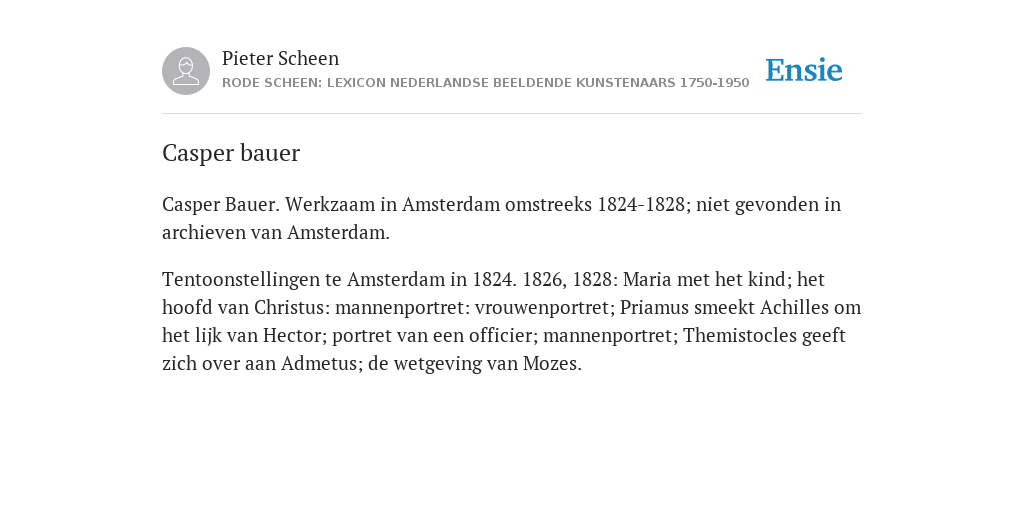 Pieter Scheen
RODE SCHEEN: LEXICON NEDERLANDSE BEELDENDE KUNSTENAARS 1750-1950

Ensie

Casper bauer

Casper Bauer. Werkzaam in Amsterdam omstreeks 1824-1828; niet gevonden in archieven van Amsterdam.

Tentoonstellingen te Amsterdam in 1824. 1826, 1828: Maria met het kind; het hoofd van Christus: mannenportret: vrouwenportret; Priamus smeekt Achilles om het lijk van Hector; portret van een officier; mannenportret; Themistocles geeft zich over aan Admetus; de wetgeving van Mozes.